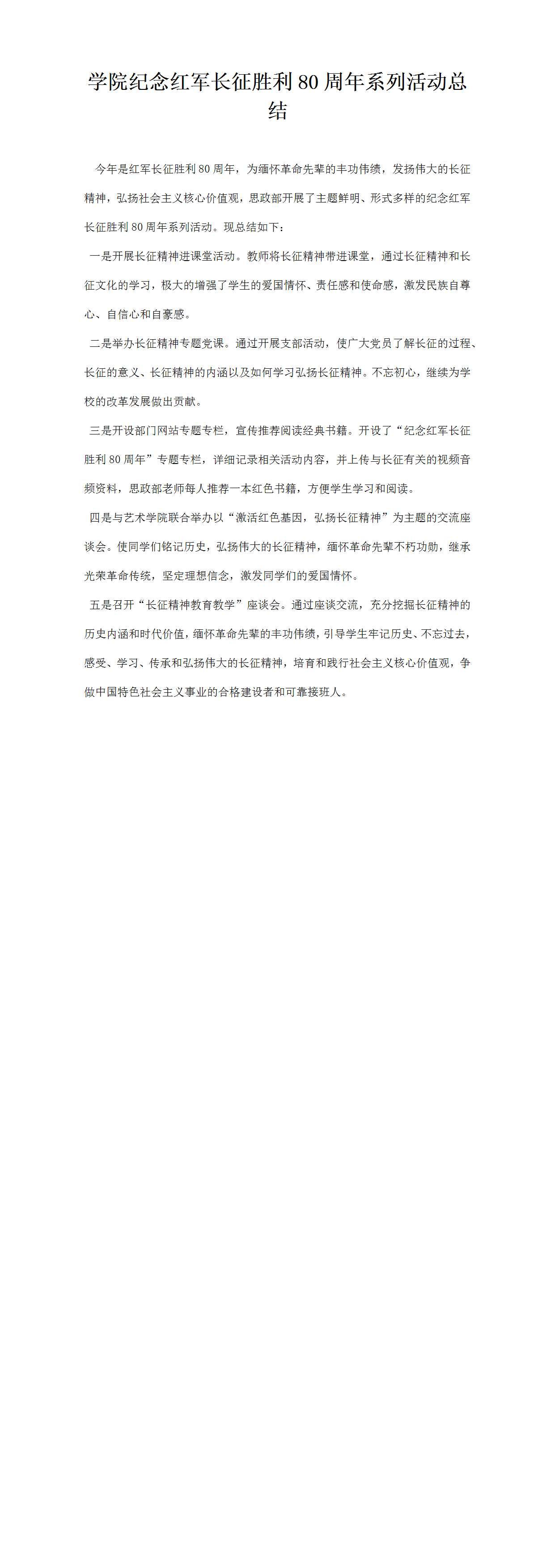 学院纪念红军长征胜利 80 周年系列活动总结

今年是红军长征胜利 80 周年，为缅怀革命先辈的丰功伟绩，发扬伟大的长征精神，弘扬社会主义核心价值观，思政部开展了主题鲜明、形式多样的纪念红军长征胜利 80 周年系列活动。现总结如下：

一是开展长征精神进课堂活动。教师将长征精神带进课堂，通过长征精神和长征文化的学习，极大的增强了学生的爱国情怀、责任感和使命感，激发民族自尊心、自信心和自豪感。

二是举办长征精神专题党课。通过开展支部活动，使广大党员了解长征的过程、长征的意义、长征精神的内涵以及如何学习弘扬长征精神。不忘初心，继续为学校的改革发展做出贡献。

三是开设部门网站专题专栏，宣传推荐阅读经典书籍。开设了“纪念红军长征胜利 80 周年”专题专栏，详细记录相关活动内容，并上传与长征有关的视频音频资料，思政部老师每人推荐一本红色书籍，方便学生学习和阅读。

四是与艺术学院联合举办以“激活红色基因，弘扬长征精神”为主题的交流座谈会。使同学们铭记历史，弘扬伟大的长征精神，缅怀革命先辈不朽功勋，继承光荣革命传统，坚定理想信念，激发同学们的爱国情怀。

五是召开“长征精神教育教学”座谈会。通过座谈交流，充分挖掘长征精神的历史内涵和时代价值，缅怀革命先辈的丰功伟绩，引导学生牢记历史、不忘过去，感受、学习、传承和弘扬伟大的长征精神，培育和践行社会主义核心价值观，争做中国特色社会主义事业的合格建设者和可靠接班人。